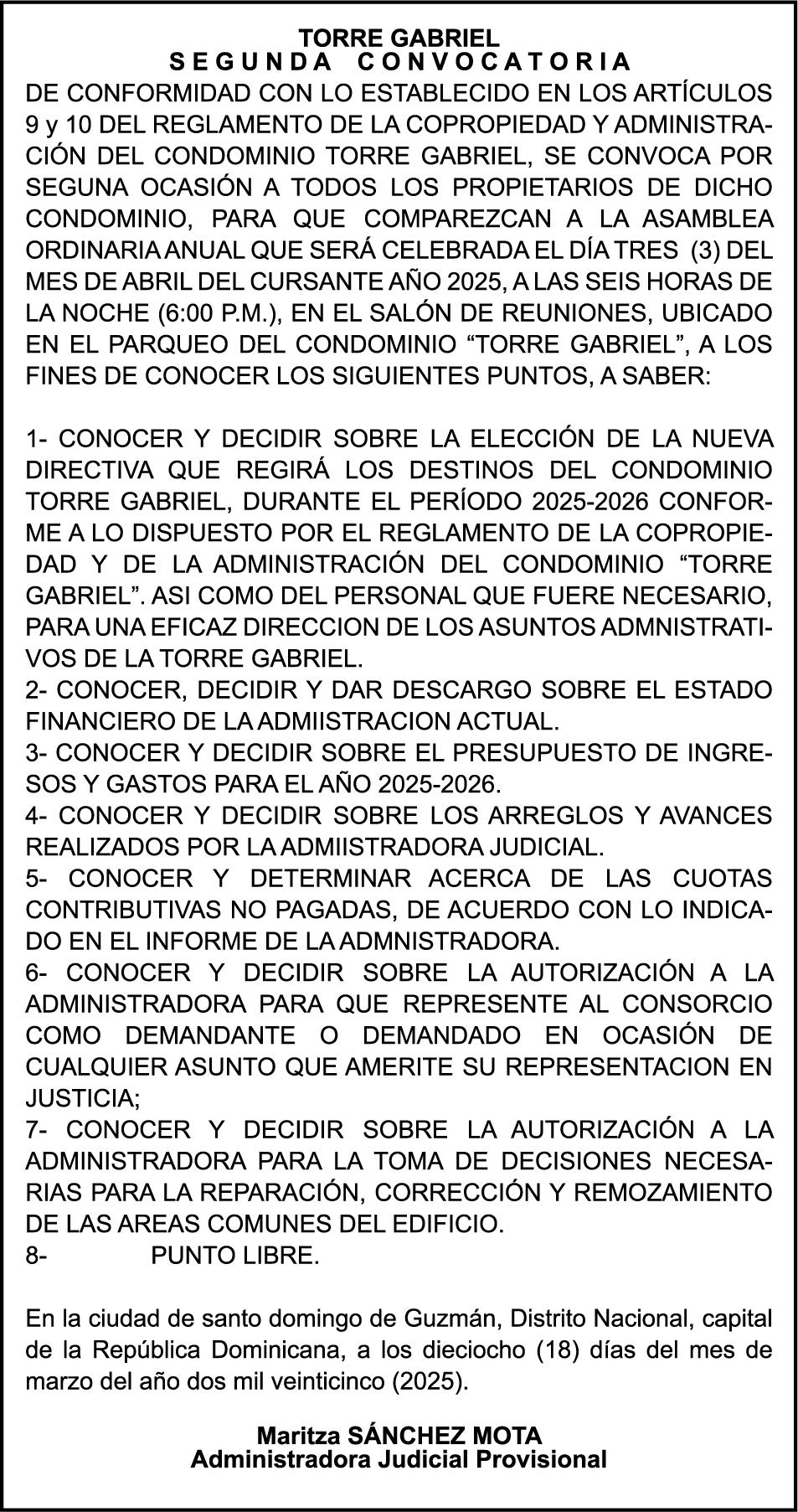 TORRE GABRIEL
SEGUNDA CONVOCATORIA

DE CONFORMIDAD CON LO ESTABLECIDO EN LOS ARTÍCULOS 9 y 10 DEL REGLAMENTO DE LA COPROPIEDAD Y ADMINISTRACIÓN DEL CONDOMINIO TORRE GABRIEL, SE CONVOCA POR SEGUNA OCASIÓN A TODOS LOS PROPIETARIOS DE DICHO CONDOMINIO, PARA QUE COMPAREZCAN A LA ASAMBLEA ORDINARIA ANUAL QUE SERÁ CELEBRADA EL DÍA TRES (3) DEL MES DE ABRIL DEL CURSANTE AÑO 2025, A LAS SEIS HORAS DE LA NOCHE (6:00 P.M.), EN EL SALÓN DE REUNIONES, UBICADO EN EL PARQUEO DEL CONDOMINIO “TORRE GABRIEL”, A LOS FINES DE CONOCER LOS SIGUIENTES PUNTOS, A SABER:

1- CONOCER Y DECIDIR SOBRE LA ELECCIÓN DE LA NUEVA DIRECTIVA QUE REGIRÁ LOS DESTINOS DEL CONDOMINIO TORRE GABRIEL, DURANTE EL PERÍODO 2025-2026 CONFORME A LO DISPUESTO POR EL REGLAMENTO DE LA COPROPIEDAD Y DE LA ADMINISTRACIÓN DEL CONDOMINIO “TORRE GABRIEL”. ASI COMO DEL PERSONAL QUE FUERE NECESARIO, PARA UNA EFICAZ DIRECCION DE LOS ASUNTOS ADMNISTRATIVOS DE LA TORRE GABRIEL.
2- CONOCER, DECIDIR Y DAR DESCARGO SOBRE EL ESTADO FINANCIERO DE LA ADMIISTRACION ACTUAL.
3- CONOCER Y DECIDIR SOBRE EL PRESUPUESTO DE INGRESOS Y GASTOS PARA EL AÑO 2025-2026.
4- CONOCER Y DECIDIR SOBRE LOS ARREGLOS Y AVANCES REALIZADOS POR LA ADMIISTRADORA JUDICIAL.
5- CONOCER Y DETERMINAR ACERCA DE LAS CUOTAS CONTRIBUTIVAS NO PAGADAS, DE ACUERDO CON LO INDICADO EN EL INFORME DE LA ADMNISTRADORA.
6- CONOCER Y DECIDIR SOBRE LA AUTORIZACIÓN A LA ADMINISTRADORA PARA QUE REPRESENTE AL CONSORCIO COMO DEMANDANTE O DEMANDADO EN OCASIÓN DE CUALQUIER ASUNTO QUE AMERITE SU REPRESENTACION EN JUSTICIA;
7- CONOCER Y DECIDIR SOBRE LA AUTORIZACIÓN A LA ADMINISTRADORA PARA LA TOMA DE DECISIONES NECESARIAS PARA LA REPARACIÓN, CORRECCIÓN Y REMOZAMIENTO DE LAS AREAS COMUNES DEL EDIFICIO.
8- PUNTO LIBRE.

En la ciudad de santo domingo de Guzmán, Distrito Nacional, capital de la República Dominicana, a los dieciocho (18) días del mes de marzo del año dos mil veinticinco (2025).

Maritza SÁNCHEZ MOTA
Administradora Judicial Provisional